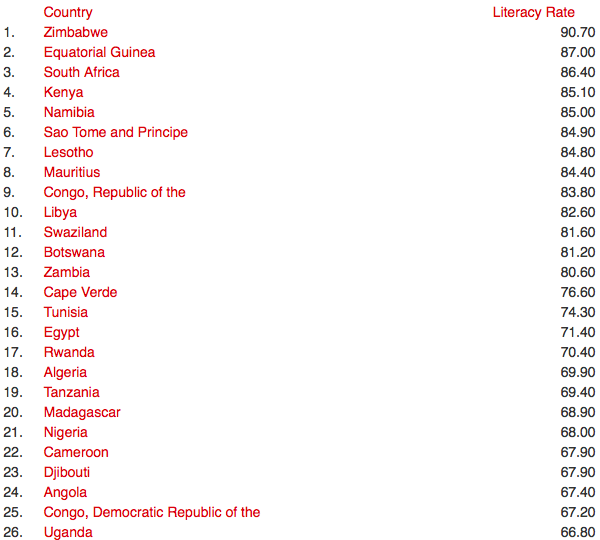 |  | Country | Literacy Rate |
|---|---|---|
| 1. | Zimbabwe | 90.70 |
| 2. | Equatorial Guinea | 87.00 |
| 3. | South Africa | 86.40 |
| 4. | Kenya | 85.10 |
| 5. | Namibia | 85.00 |
| 6. | Sao Tome and Principe | 84.90 |
| 7. | Lesotho | 84.80 |
| 8. | Mauritius | 84.40 |
| 9. | Congo, Republic of the | 83.80 |
| 10. | Libya | 82.60 |
| 11. | Swaziland | 81.60 |
| 12. | Botswana | 81.20 |
| 13. | Zambia | 80.60 |
| 14. | Cape Verde | 76.60 |
| 15. | Tunisia | 74.30 |
| 16. | Egypt | 71.40 |
| 17. | Rwanda | 70.40 |
| 18. | Algeria | 69.90 |
| 19. | Tanzania | 69.40 |
| 20. | Madagascar | 68.90 |
| 21. | Nigeria | 68.00 |
| 22. | Cameroon | 67.90 |
| 23. | Djibouti | 67.90 |
| 24. | Angola | 67.40 |
| 25. | Congo, Democratic Republic of the | 67.20 |
| 26. | Uganda | 66.80 |